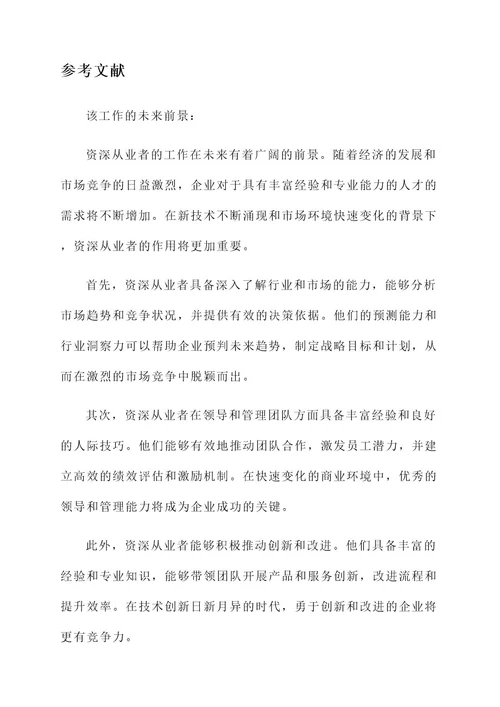 参考文献

该工作的未来前景：

资深从业者的工作在未来有着广阔的前景。随着经济的发展和市场竞争的日益激烈，企业对于具有丰富经验和专业能力的人才的需求将不断增加。在新技术不断涌现和市场环境快速变化的背景下，资深从业者的作用将更加重要。

首先，资深从业者具备深入了解行业和市场的能力，能够分析市场趋势和竞争状况，并提供有效的决策依据。他们的预测能力和行业洞察力可以帮助企业预判未来趋势，制定战略目标和计划，从而在激烈的市场竞争中脱颖而出。

其次，资深从业者在领导和管理团队方面具备丰富经验和良好的人际技巧。他们能够有效地推动团队合作，激发员工潜力，并建立高效的绩效评估和激励机制。在快速变化的商业环境中，优秀的领导和管理能力将成为企业成功的关键。

此外，资深从业者能够积极推动创新和改进。他们具备丰富的经验和专业知识，能够带领团队开展产品和服务创新，改进流程和提升效率。在技术创新日新月异的时代，勇于创新和改进的企业将更有竞争力。